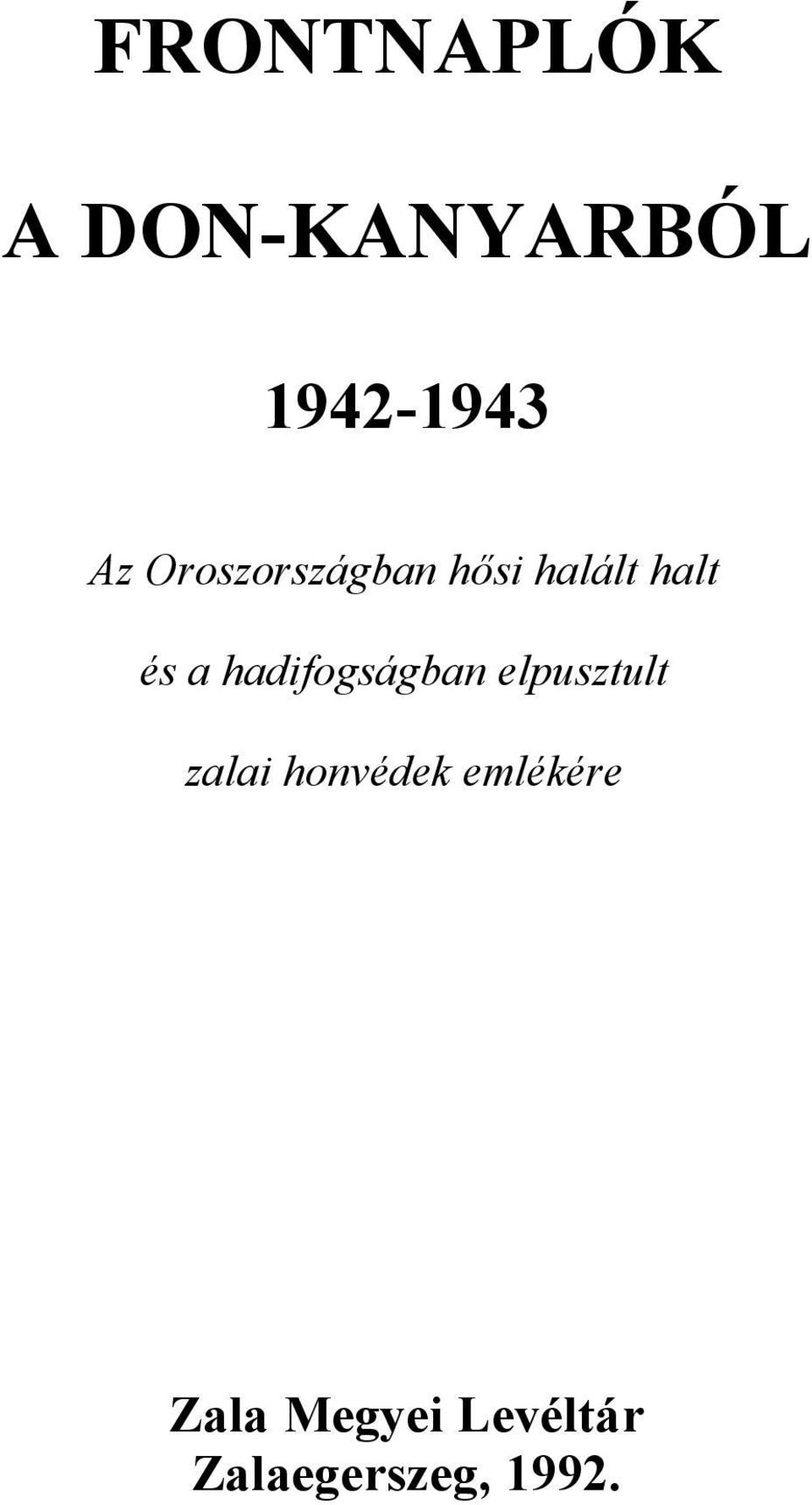 FRONTNAPLÓK

A DON-KANYARBÓL

1942-1943

Az Oroszországban hősi halált halt

és a hadifogságban elpusztult

zalai honvédek emlékére

Zala Megyei Levéltár
Zalaegerszeg, 1992.